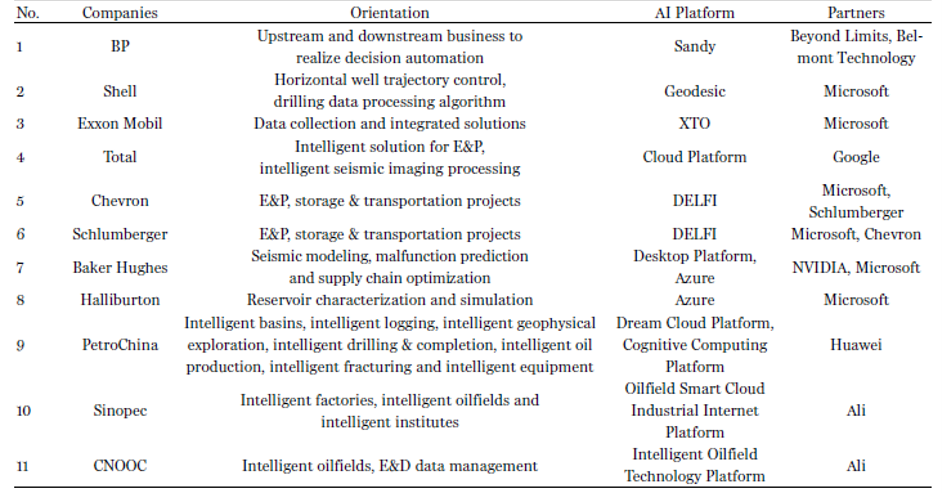 | No. | Companies | Orientation | AI Platform | Partners |
|---|---|---|---|---|
| 1 | BP | Upstream and downstream business to realize decision automation | Sandy | Beyond Limits, Belmont Technology |
| 2 | Shell | Horizontal well trajectory control, drilling data processing algorithm | Geodesic | Microsoft |
| 3 | Exxon Mobil | Data collection and integrated solutions | XTO | Microsoft |
| 4 | Total | Intelligent solution for E&P, intelligent seismic imaging processing | Cloud Platform | Google |
| 5 | Chevron | E&P, storage & transportation projects | DELFI | Microsoft, Schlumberger |
| 6 | Schlumberger | E&P, storage & transportation projects | DELFI | Microsoft, Chevron |
| 7 | Baker Hughes | Seismic modeling, malfunction prediction and supply chain optimization | Desktop Platform, Azure | NVIDIA, Microsoft |
| 8 | Halliburton | Reservoir characterization and simulation | Azure | Microsoft |
| 9 | PetroChina | Intelligent basins, intelligent logging, intelligent geophysical exploration, intelligent drilling & completion, intelligent oil production, intelligent fracturing and intelligent equipment | Dream Cloud Platform, Cognitive Computing Platform | Huawei |
| 10 | Sinopec | Intelligent factories, intelligent oilfields and intelligent institutes | Oilfield Smart Cloud Industrial Internet Platform | Ali |
| 11 | CNOOC | Intelligent oilfields, E&D data management | Intelligent Oilfield Technology Platform | Ali |